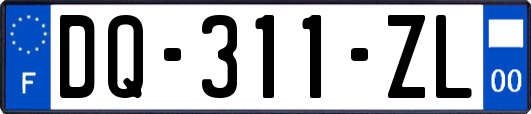 F
DQ-311-ZL
00